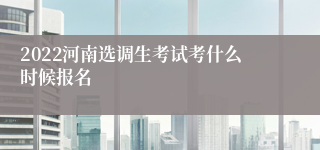 2022河南选调生考试考什么时候报名